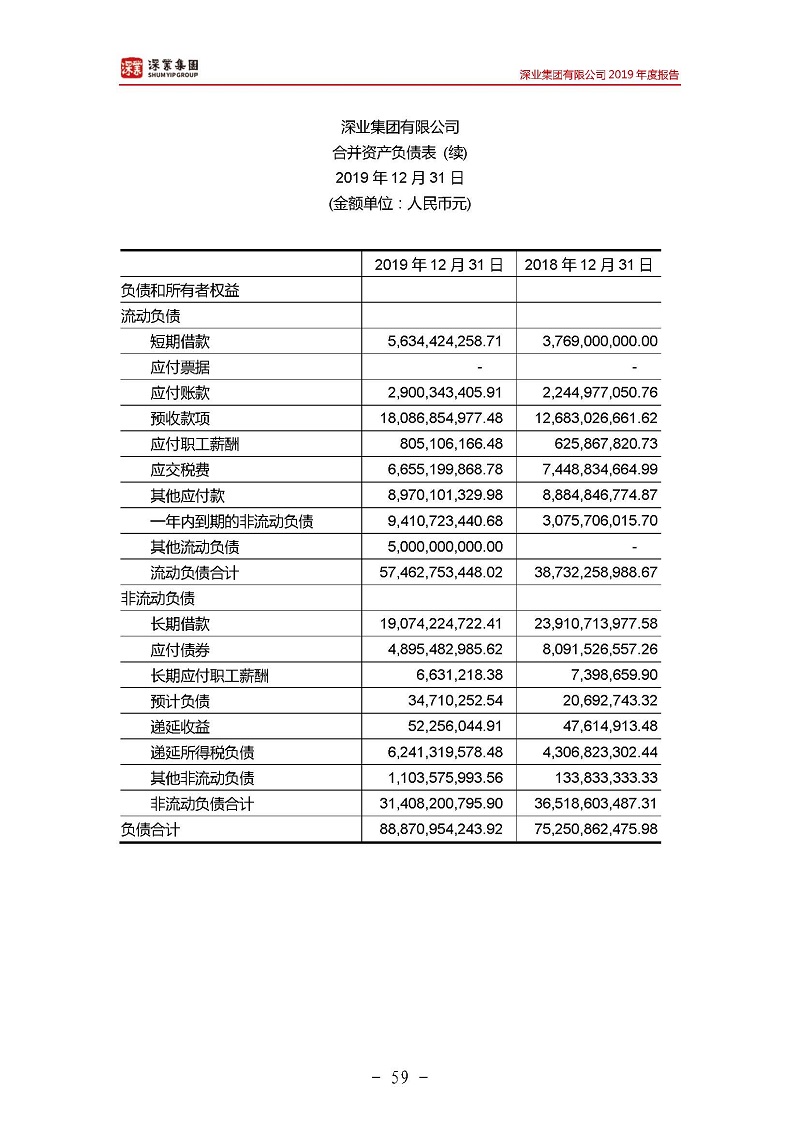 深業集團
SHUM YIP GROUP

深业集团有限公司 2019 年度报告

深业集团有限公司
合并资产负债表 (续)
2019 年 12 月 31 日
(金额单位：人民币元)

| | 2019 年 12 月 31 日 | 2018 年 12 月 31 日 |
|---|---|---|
| 负债和所有者权益 | | |
| 流动负债 | | |
| 短期借款 | 5,634,424,258.71 | 3,769,000,000.00 |
| 应付票据 | - | - |
| 应付账款 | 2,900,343,405.91 | 2,244,977,050.76 |
| 预收款项 | 18,086,854,977.48 | 12,683,026,661.62 |
| 应付职工薪酬 | 805,106,166.48 | 625,867,820.73 |
| 应交税费 | 6,655,199,868.78 | 7,448,834,664.99 |
| 其他应付款 | 8,970,101,329.98 | 8,884,846,774.87 |
| 一年内到期的非流动负债 | 9,410,723,440.68 | 3,075,706,015.70 |
| 其他流动负债 | 5,000,000,000.00 | - |
| 流动负债合计 | 57,462,753,448.02 | 38,732,258,988.67 |
| 非流动负债 | | |
| 长期借款 | 19,074,224,722.41 | 23,910,713,977.58 |
| 应付债券 | 4,895,482,985.62 | 8,091,526,557.26 |
| 长期应付职工薪酬 | 6,631,218.38 | 7,398,659.90 |
| 预计负债 | 34,710,252.54 | 20,692,743.32 |
| 递延收益 | 52,256,044.91 | 47,614,913.48 |
| 递延所得税负债 | 6,241,319,578.48 | 4,306,823,302.44 |
| 其他非流动负债 | 1,103,575,993.56 | 133,833,333.33 |
| 非流动负债合计 | 31,408,200,795.90 | 36,518,603,487.31 |
| 负债合计 | 88,870,954,243.92 | 75,250,862,475.98 |

- 59 -